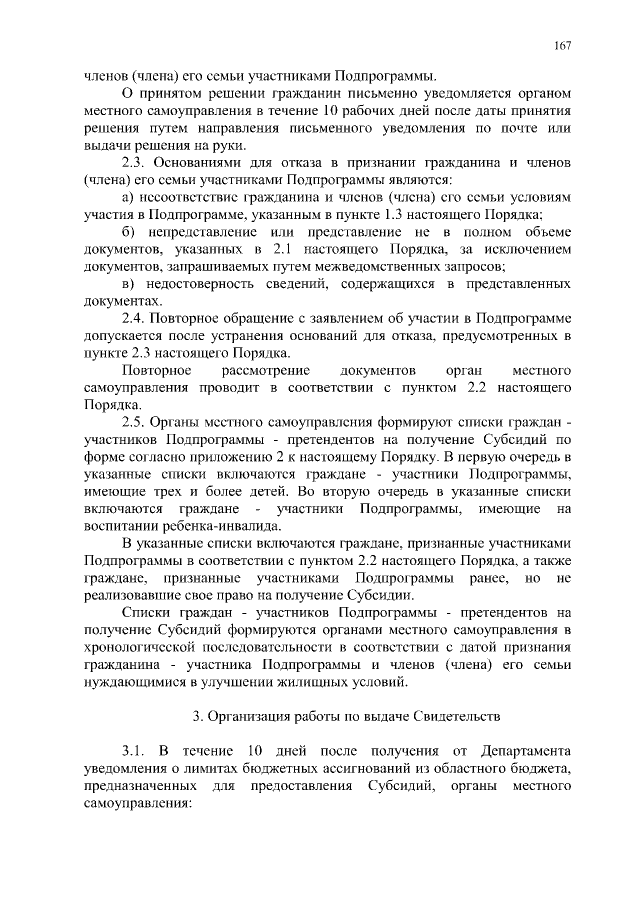 167

членов (члена) его семьи участниками Подпрограммы.

О принятом решении гражданин письменно уведомляется органом местного самоуправления в течение 10 рабочих дней после даты принятия решения путем направления письменного уведомления по почте или выдачи решения на руки.

2.3. Основаниями для отказа в признании гражданина и членов (члена) его семьи участниками Подпрограммы являются:

а) несоответствие гражданина и членов (члена) его семьи условиям участия в Подпрограмме, указанным в пункте 1.3 настоящего Порядка;

б) непредставление или представление не в полном объеме документов, указанных в 2.1 настоящего Порядка, за исключением документов, запрашиваемых путем межведомственных запросов;

в) недостоверность сведений, содержащихся в представленных документах.

2.4. Повторное обращение с заявлением об участии в Подпрограмме допускается после устранения оснований для отказа, предусмотренных в пункте 2.3 настоящего Порядка.

Повторное рассмотрение документов орган местного самоуправления проводит в соответствии с пунктом 2.2 настоящего Порядка.

2.5. Органы местного самоуправления формируют списки граждан - участников Подпрограммы - претендентов на получение Субсидий по форме согласно приложению 2 к настоящему Порядку. В первую очередь в указанные списки включаются граждане - участники Подпрограммы, имеющие трех и более детей. Во вторую очередь в указанные списки включаются граждане - участники Подпрограммы, имеющие на воспитании ребенка-инвалида.

В указанные списки включаются граждане, признанные участниками Подпрограммы в соответствии с пунктом 2.2 настоящего Порядка, а также граждане, признанные участниками Подпрограммы ранее, но не реализовавшие свое право на получение Субсидии.

Списки граждан - участников Подпрограммы - претендентов на получение Субсидий формируются органами местного самоуправления в хронологической последовательности в соответствии с датой признания гражданина - участника Подпрограммы и членов (члена) его семьи нуждающимися в улучшении жилищных условий.

3. Организация работы по выдаче Свидетельств

3.1. В течение 10 дней после получения от Департамента уведомления о лимитах бюджетных ассигнований из областного бюджета, предназначенных для предоставления Субсидий, органы местного самоуправления: